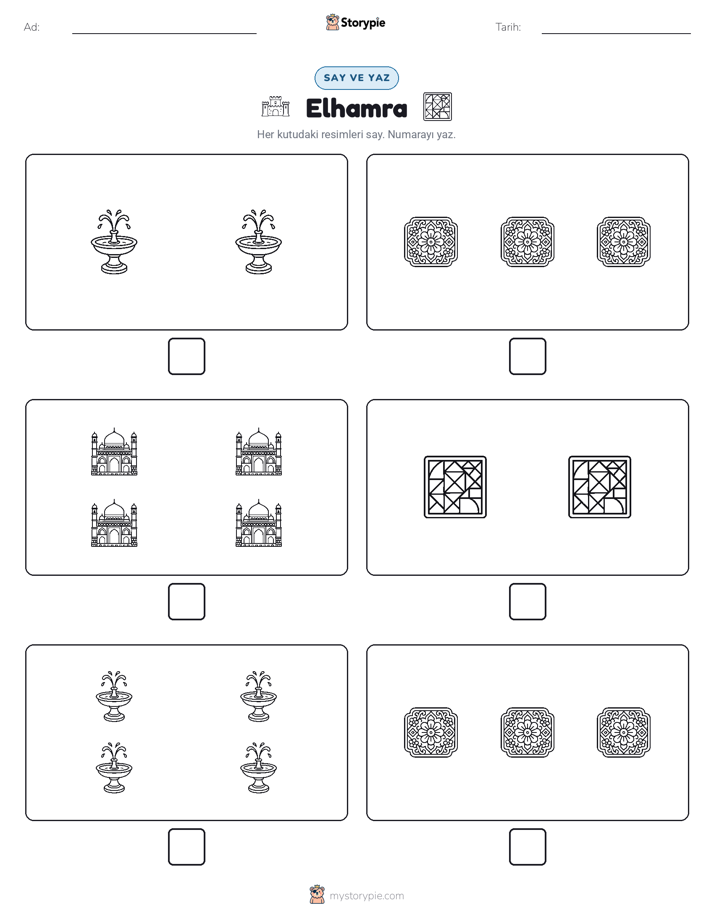 Ad: ____ Storypie Tarih: ____

SAY VE YAZ

Elhamra

Her kutudaki resimleri say. Numarayı yaz.

☐ ☐

☐ ☐

☐ ☐

mystorypie.com